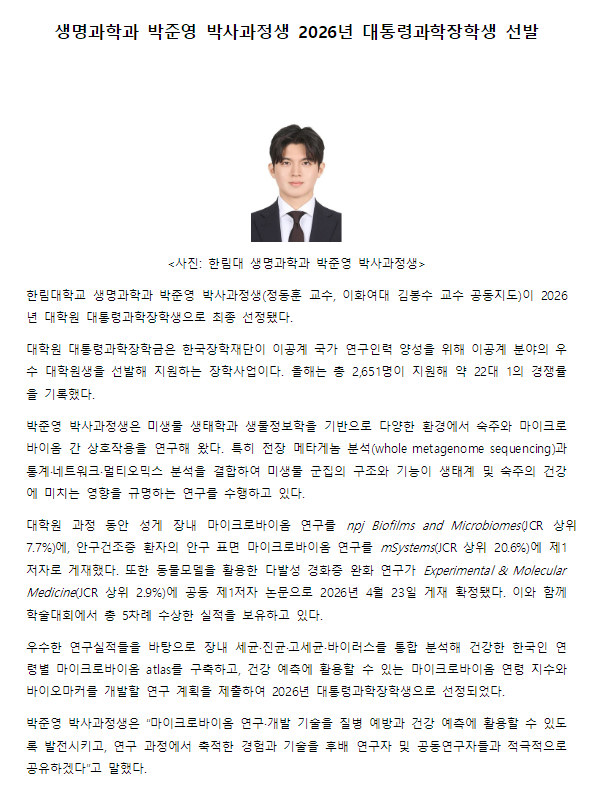 생명과학과 박준영 박사과정생 2026년 대통령과학장학생 선발

<사진: 한림대 생명과학과 박준영 박사과정생>

한림대학교 생명과학과 박준영 박사과정생(정동훈 교수, 이화여대 김봉수 교수 공동지도)이 2026년 대학원 대통령과학장학생으로 최종 선정됐다.

대학원 대통령과학장학금은 한국장학재단이 이공계 국가 연구인력 양성을 위해 이공계 분야의 우수 대학원생을 선발해 지원하는 장학사업이다. 올해는 총 2,651명이 지원해 약 22대 1의 경쟁률을 기록했다.

박준영 박사과정생은 미생물 생태학과 생물정보학을 기반으로 다양한 환경에서 숙주와 마이크로바이옴 간 상호작용을 연구해 왔다. 특히 전장 메타게놈 분석(whole metagenome sequencing)과 통계·네트워크·멀티오믹스 분석을 결합하여 미생물 군집의 구조와 기능이 생태계 및 숙주의 건강에 미치는 영향을 규명하는 연구를 수행하고 있다.

대학원 과정 동안 성게 장내 마이크로바이옴 연구를 npj Biofilms and Microbiomes(JCR 상위 7.7%)에, 안구건조증 환자의 안구 표면 마이크로바이옴 연구를 mSystems(JCR 상위 20.6%)에 제1저자로 게재했다. 또한 동물모델을 활용한 다발성 경화증 완화 연구가 Experimental & Molecular Medicine(JCR 상위 2.9%)에 공동 제1저자 논문으로 2026년 4월 23일 게재 확정됐다. 이와 함께 학술대회에서 총 5차례 수상한 실적을 보유하고 있다.

우수한 연구실적들을 바탕으로 장내 세균·진균·고세균·바이러스를 통합 분석해 건강한 한국인 연령별 마이크로바이옴 atlas를 구축하고, 건강 예측에 활용할 수 있는 마이크로바이옴 연령 지수와 바이오마커를 개발할 연구 계획을 제출하여 2026년 대통령과학장학생으로 선정되었다.

박준영 박사과정생은 "마이크로바이옴 연구·개발 기술을 질병 예방과 건강 예측에 활용할 수 있도록 발전시키고, 연구 과정에서 축적한 경험과 기술을 후배 연구자 및 공동연구자들과 적극적으로 공유하겠다"고 말했다.